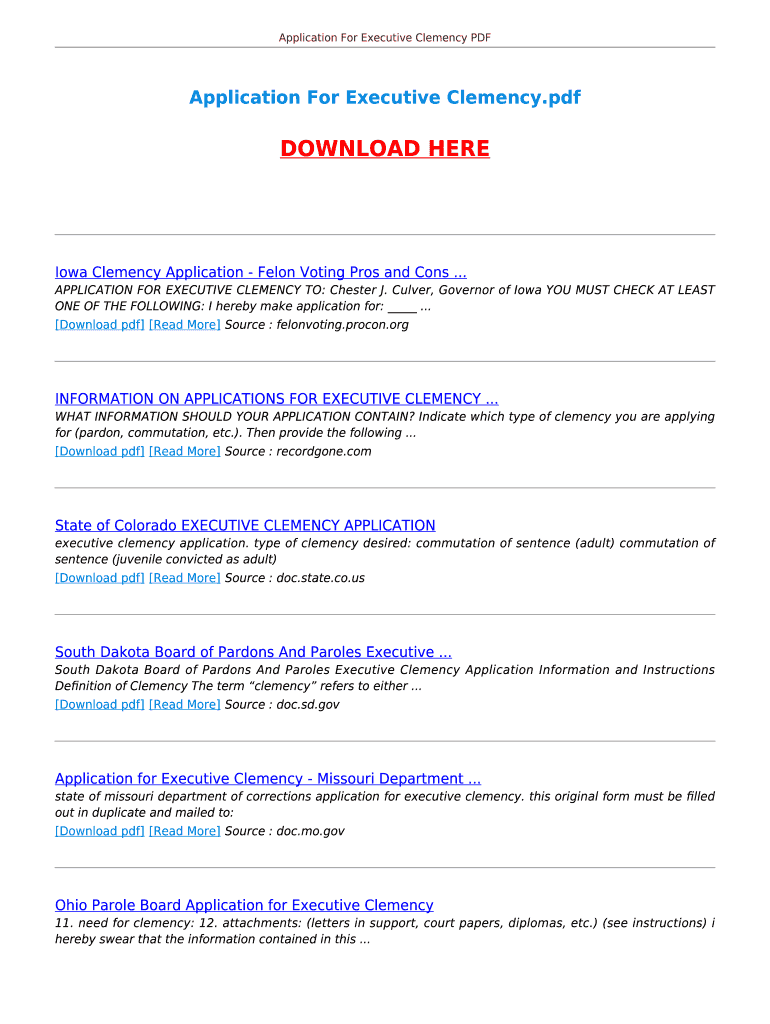 Application For Executive Clemency PDF

Application For Executive Clemency.pdf

DOWNLOAD HERE

Iowa Clemency Application - Felon Voting Pros and Cons ...
APPLICATION FOR EXECUTIVE CLEMENCY TO: Chester J. Culver, Governor of Iowa YOU MUST CHECK AT LEAST ONE OF THE FOLLOWING: I hereby make application for: _____ ...
[Download pdf] [Read More] Source : felonvoting.procon.org

INFORMATION ON APPLICATIONS FOR EXECUTIVE CLEMENCY ...
WHAT INFORMATION SHOULD YOUR APPLICATION CONTAIN? Indicate which type of clemency you are applying for (pardon, commutation, etc.). Then provide the following ...
[Download pdf] [Read More] Source : recordgone.com

State of Colorado EXECUTIVE CLEMENCY APPLICATION
executive clemency application. type of clemency desired: commutation of sentence (adult) commutation of sentence (juvenile convicted as adult)
[Download pdf] [Read More] Source : doc.state.co.us

South Dakota Board of Pardons And Paroles Executive ...
South Dakota Board of Pardons And Paroles Executive Clemency Application Information and Instructions Definition of Clemency The term “clemency” refers to either ...
[Download pdf] [Read More] Source : doc.sd.gov

Application for Executive Clemency - Missouri Department ...
state of missouri department of corrections application for executive clemency. this original form must be filled out in duplicate and mailed to:
[Download pdf] [Read More] Source : doc.mo.gov

Ohio Parole Board Application for Executive Clemency
11. need for clemency: 12. attachments: (letters in support, court papers, diplomas, etc.) (see instructions) i hereby swear that the information contained in this ...